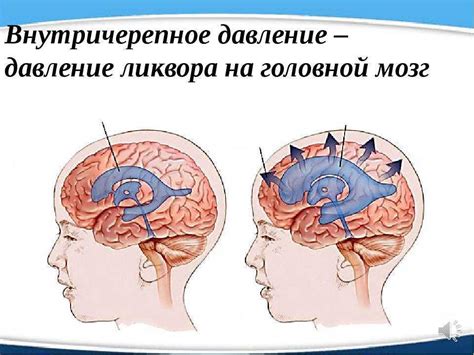 Внутричерепное давление – давление ликвора на головной мозг